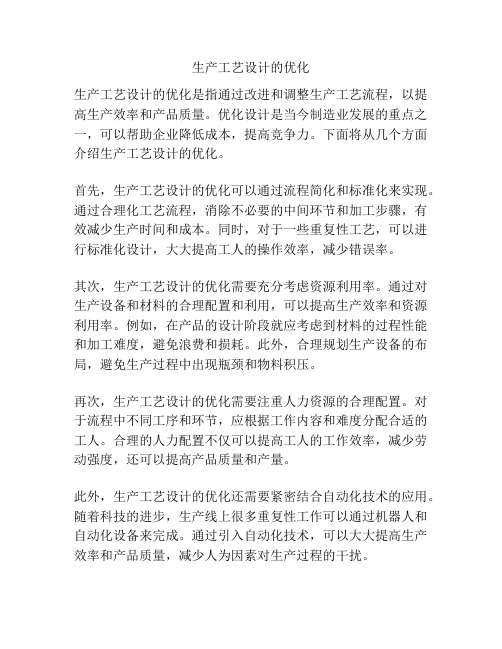 生产工艺设计的优化

生产工艺设计的优化是指通过改进和调整生产工艺流程，以提高生产效率和产品质量。优化设计是当今制造业发展的重点之一，可以帮助企业降低成本，提高竞争力。下面将从几个方面介绍生产工艺设计的优化。

首先，生产工艺设计的优化可以通过流程简化和标准化来实现。通过合理化工艺流程，消除不必要的中间环节和加工步骤，有效减少生产时间和成本。同时，对于一些重复性工艺，可以进行标准化设计，大大提高工人的操作效率，减少错误率。

其次，生产工艺设计的优化需要充分考虑资源利用率。通过对生产设备和材料的合理配置和利用，可以提高生产效率和资源利用率。例如，在产品的设计阶段就应考虑到材料的过程性能和加工难度，避免浪费和损耗。此外，合理规划生产设备的布局，避免生产过程中出现瓶颈和物料积压。

再次，生产工艺设计的优化需要注重人力资源的合理配置。对于流程中不同工序和环节，应根据工作内容和难度分配合适的工人。合理的人力配置不仅可以提高工人的工作效率，减少劳动强度，还可以提高产品质量和产量。

此外，生产工艺设计的优化还需要紧密结合自动化技术的应用。随着科技的进步，生产线上很多重复性工作可以通过机器人和自动化设备来完成。通过引入自动化技术，可以大大提高生产效率和产品质量，减少人为因素对生产过程的干扰。